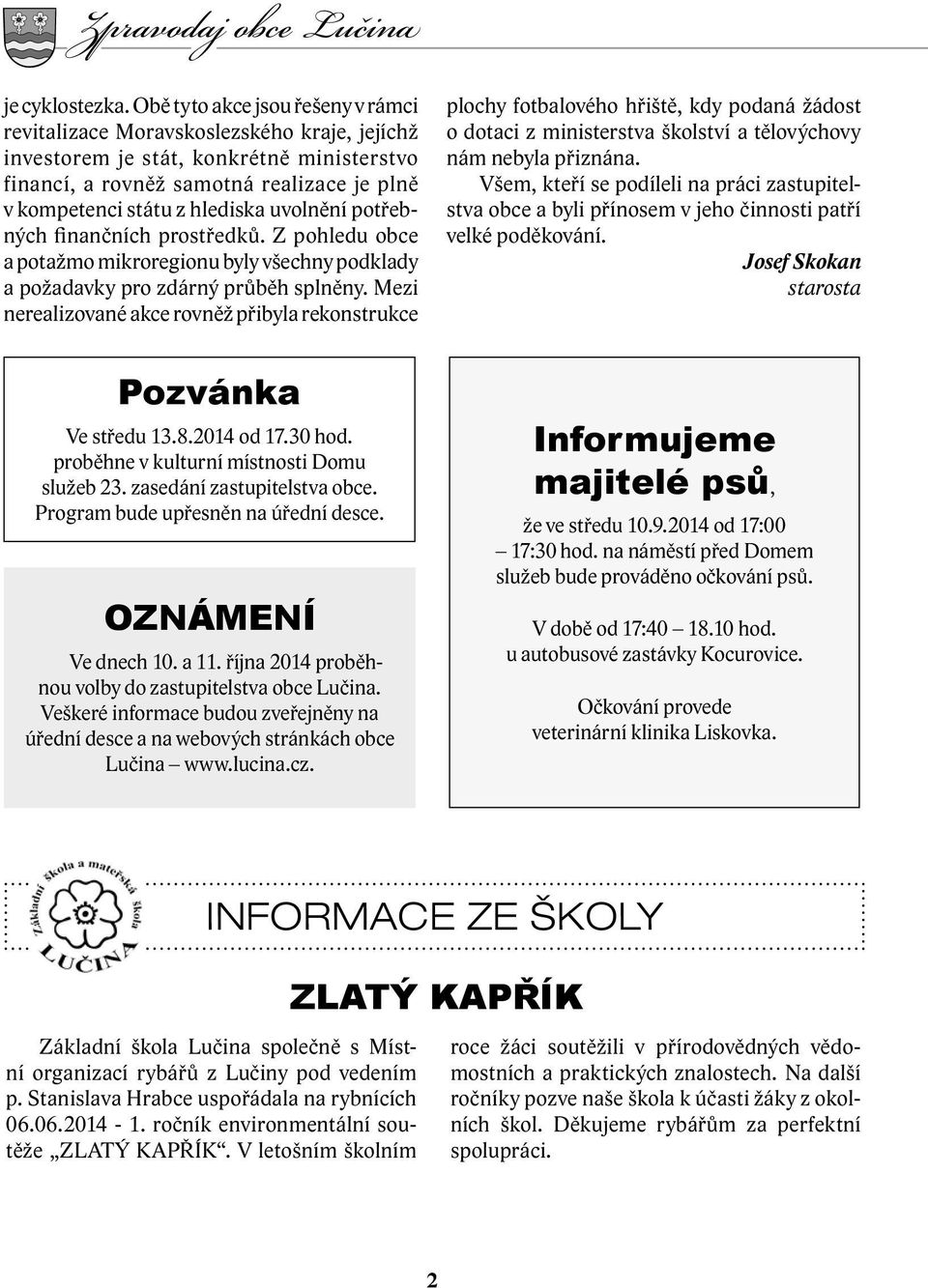 Zpravodaj obce Lučina

je cyklostezka. Obě tyto akce jsou řešeny v rámci revitalizace Moravskoslezského kraje, jejíchž investorem je stát, konkrétně ministerstvo financí, a rovněž samotná realizace je plně v kompetenci státu z hlediska uvolnění potřebných finančních prostředků. Z pohledu obce a potažmo mikroregionu byly všechny podklady a požadavky pro zdárný průběh splněny. Mezi nerealizované akce rovněž přibyla rekonstrukce plochy fotbalového hřiště, kdy podaná žádost o dotaci z ministerstva školství a tělovýchovy nám nebyla přiznána.

Všem, kteří se podíleli na práci zastupitelstva obce a byli přínosem v jeho činnosti patří velké poděkování.

Josef Skokan
starosta

Pozvánka

Ve středu 13.8.2014 od 17.30 hod. proběhne v kulturní místnosti Domu služeb 23. zasedání zastupitelstva obce. Program bude upřesněn na úřední desce.

OZNÁMENÍ

Ve dnech 10. a 11. října 2014 proběhnou volby do zastupitelstva obce Lučina. Veškeré informace budou zveřejněny na úřední desce a na webových stránkách obce Lučina – www.lucina.cz.

Informujeme majitelé psů,

že ve středu 10.9.2014 od 17:00 – 17:30 hod. na náměstí před Domem služeb bude prováděno očkování psů.

V době od 17:40 – 18.10 hod. u autobusové zastávky Kocurovice.

Očkování provede veterinární klinika Liskovka.

Základní škola a mateřská škola LUČINA

INFORMACE ZE ŠKOLY

ZLATÝ KAPŘÍK

Základní škola Lučina společně s Místní organizací rybářů z Lučiny pod vedením p. Stanislava Hrabce uspořádala na rybnících 06.06.2014 - 1. ročník environmentální soutěže „ZLATÝ KAPŘÍK“. V letošním školním roce žáci soutěžili v přírodovědných vědomostních a praktických znalostech. Na další ročníky pozve naše škola k účasti žáky z okolních škol. Děkujeme rybářům za perfektní spolupráci.

2